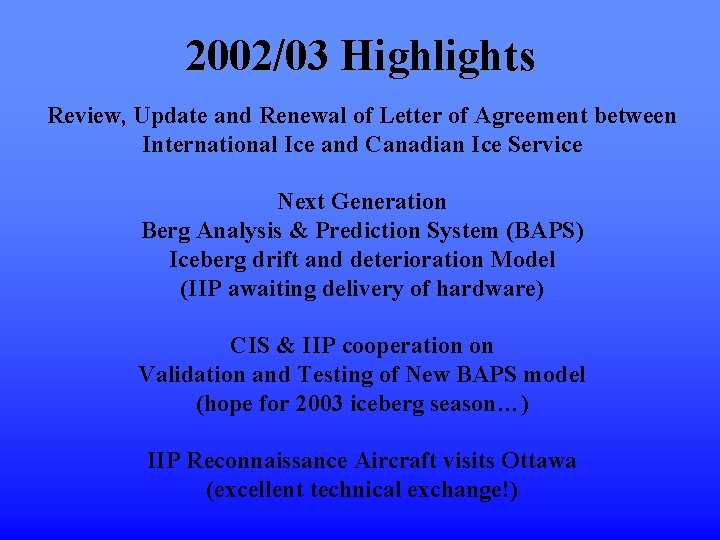 2002/03 Highlights

Review, Update and Renewal of Letter of Agreement between International Ice and Canadian Ice Service

Next Generation
Berg Analysis & Prediction System (BAPS)
Iceberg drift and deterioration Model
(IIP awaiting delivery of hardware)

CIS & IIP cooperation on
Validation and Testing of New BAPS model
(hope for 2003 iceberg season…)

IIP Reconnaissance Aircraft visits Ottawa
(excellent technical exchange!)